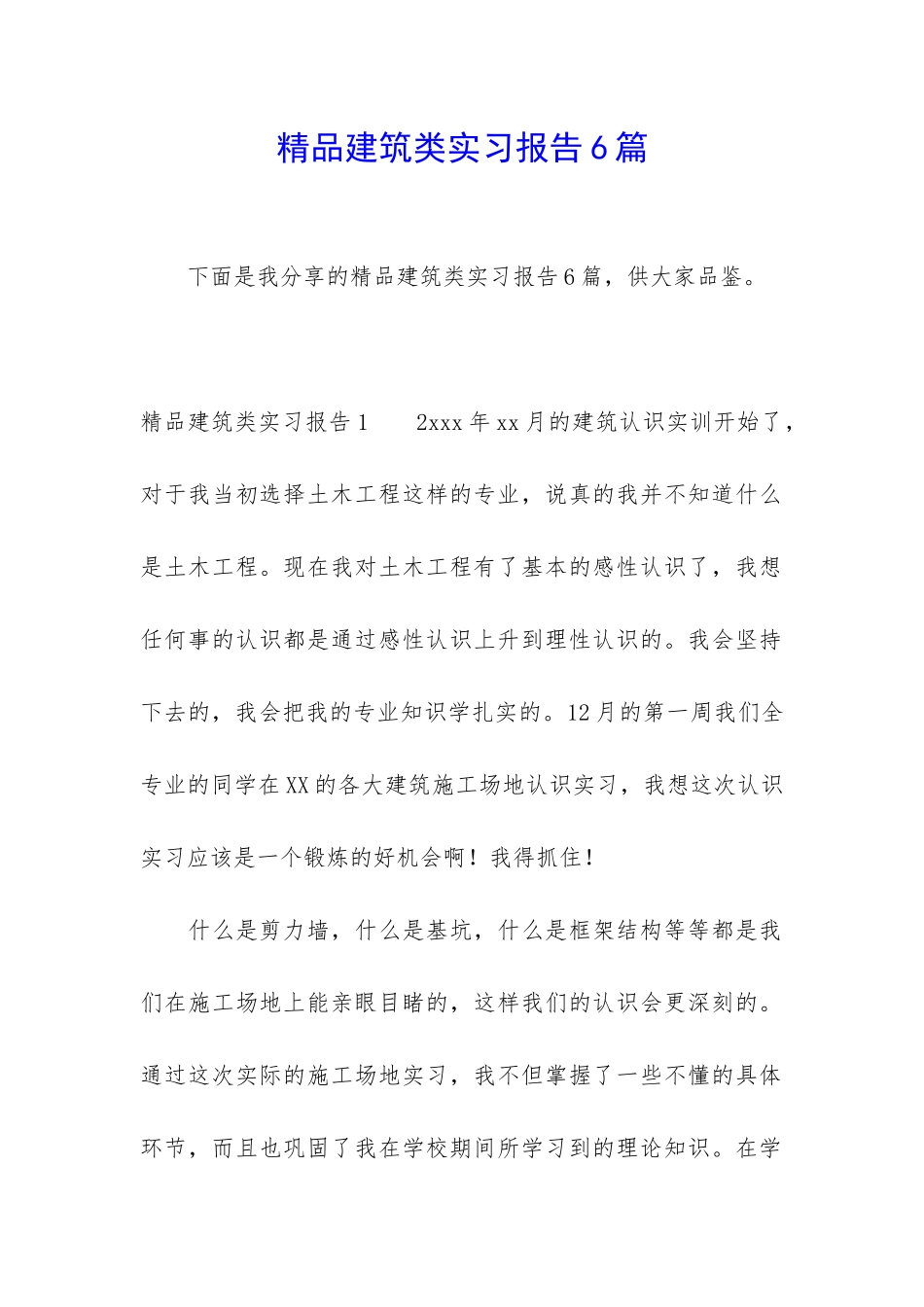 精品建筑类实习报告6篇

下面是我分享的精品建筑类实习报告6篇，供大家品鉴。

精品建筑类实习报告1　　2xxx年xx月的建筑认识实训开始了，对于我当初选择土木工程这样的专业，说真的我并不知道什么是土木工程。现在我对土木工程有了基本的感性认识了，我想任何事的认识都是通过感性认识上升到理性认识的。我会坚持下去的，我会把我的专业知识学扎实的。12月的第一周我们全专业的同学在XX的各大建筑施工场地认识实习，我想这次认识实习应该是一个锻炼的好机会啊！我得抓住！

什么是剪力墙，什么是基坑，什么是框架结构等等都是我们在施工场地上能亲眼目睹的，这样我们的认识会更深刻的。通过这次实际的施工场地实习，我不但掌握了一些不懂的具体环节，而且也巩固了我在学校期间所学习到的理论知识。在学